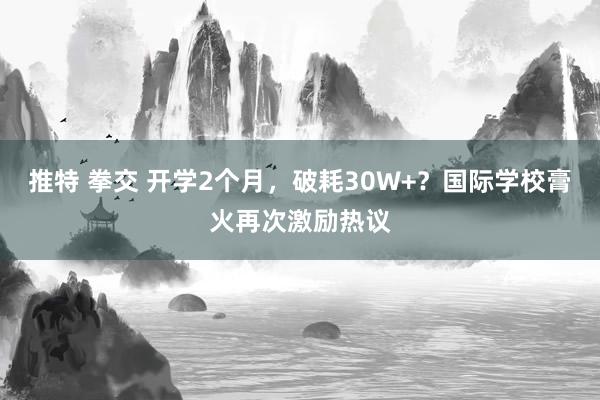 推特 拳交 开学2个月，破耗30W+？国际学校膏火再次激励热议